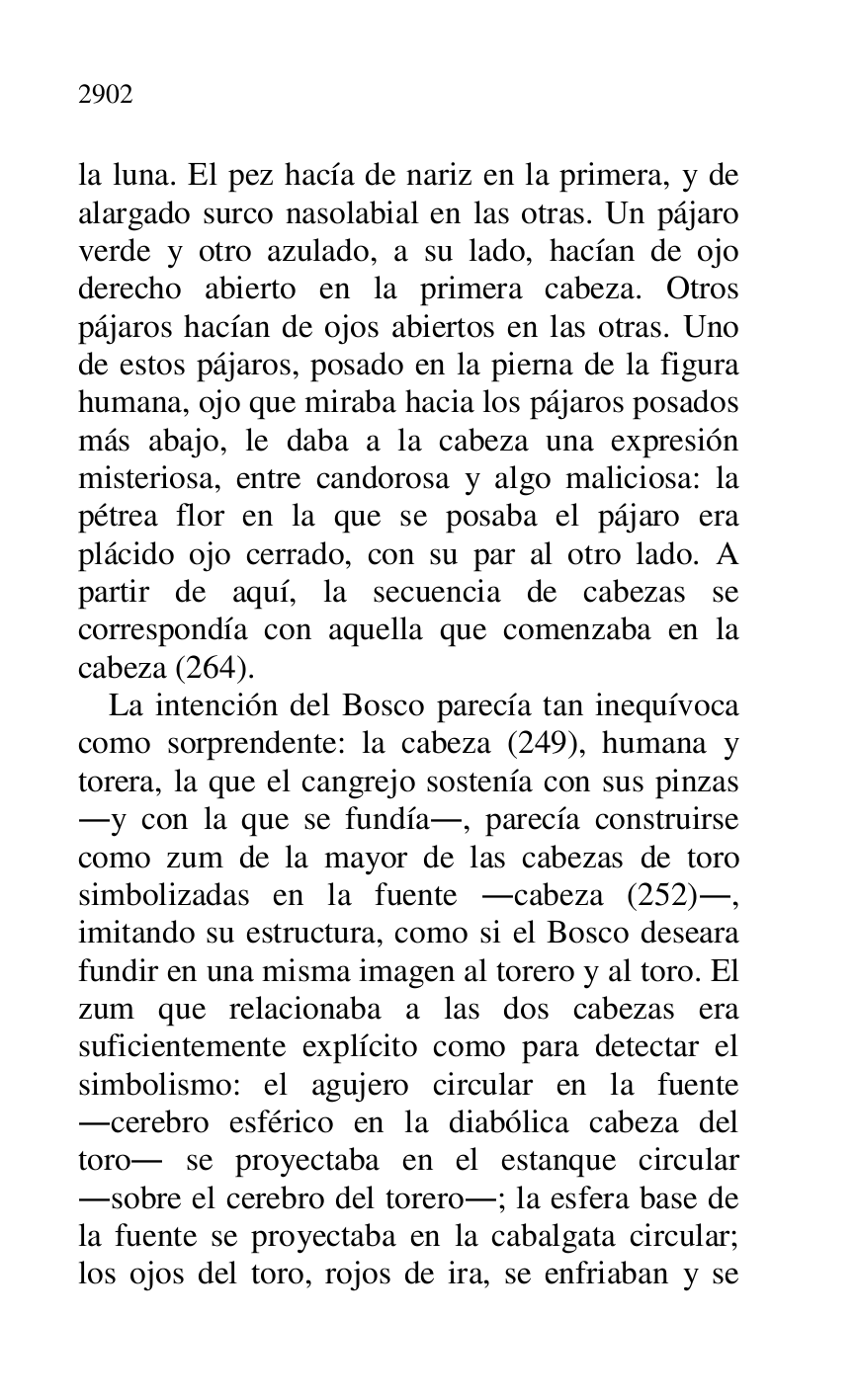 2902

la luna. El pez hacía de nariz en la primera, y de alargado surco nasolabial en las otras. Un pájaro verde y otro azulado, a su lado, hacían de ojo derecho abierto en la primera cabeza. Otros pájaros hacían de ojos abiertos en las otras. Uno de estos pájaros, posado en la pierna de la figura humana, ojo que miraba hacia los pájaros posados más abajo, le daba a la cabeza una expresión misteriosa, entre candorosa y algo maliciosa: la pétrea flor en la que se posaba el pájaro era plácido ojo cerrado, con su par al otro lado. A partir de aquí, la secuencia de cabezas se correspondía con aquella que comenzaba en la cabeza (264).

La intención del Bosco parecía tan inequívoca como sorprendente: la cabeza (249), humana y torera, la que el cangrejo sostenía con sus pinzas —y con la que se fundía—, parecía construirse como zum de la mayor de las cabezas de toro simbolizadas en la fuente —cabeza (252)—, imitando su estructura, como si el Bosco deseara fundir en una misma imagen al torero y al toro. El zum que relacionaba a las dos cabezas era suficientemente explícito como para detectar el simbolismo: el agujero circular en la fuente —cerebro esférico en la diabólica cabeza del toro— se proyectaba en el estanque circular —sobre el cerebro del torero—; la esfera base de la fuente se proyectaba en la cabalgata circular; los ojos del toro, rojos de ira, se enfriaban y se